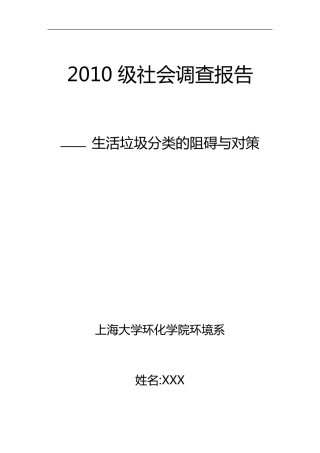 2010 级社会调查报告

—— 生活垃圾分类的阻碍与对策

上海大学环化学院环境系

姓名:XXX